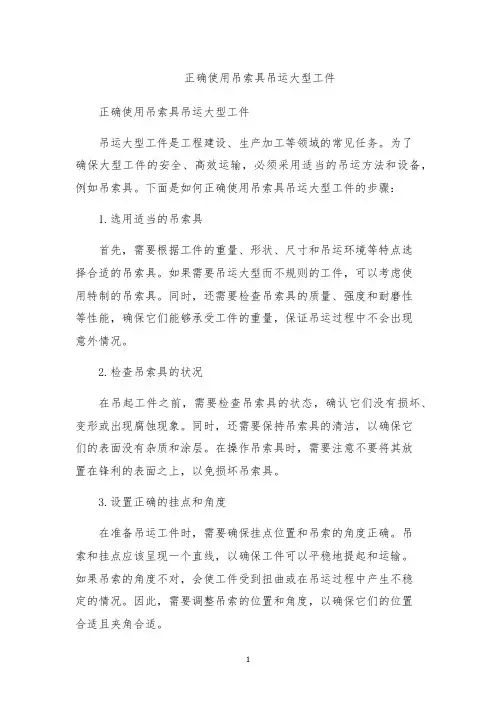 正确使用吊索具吊运大型工件

正确使用吊索具吊运大型工件

吊运大型工件是工程建设、生产加工等领域的常见任务。为了确保大型工件的安全、高效运输，必须采用适当的吊运方法和设备，例如吊索具。下面是如何正确使用吊索具吊运大型工件的步骤：

1. 选用适当的吊索具

首先，需要根据工件的重量、形状、尺寸和吊运环境等特点选择合适的吊索具。如果需要吊运大型而不规则的工件，可以考虑使用特制的吊索具。同时，还需要检查吊索具的质量、强度和耐磨性等性能，确保它们能够承受工件的重量，保证吊运过程中不会出现意外情况。

2. 检查吊索具的状况

在吊起工件之前，需要检查吊索具的状态，确认它们没有损坏、变形或出现腐蚀现象。同时，还需要保持吊索具的清洁，以确保它们的表面没有杂质和涂层。在操作吊索具时，需要注意不要将其放置在锋利的表面之上，以免损坏吊索具。

3. 设置正确的挂点和角度

在准备吊运工件时，需要确保挂点位置和吊索的角度正确。吊索和挂点应该呈现一个直线，以确保工件可以平稳地提起和运输。如果吊索的角度不对，会使工件受到扭曲或在吊运过程中产生不稳定的情况。因此，需要调整吊索的位置和角度，以确保它们的位置合适且夹角合适。

1